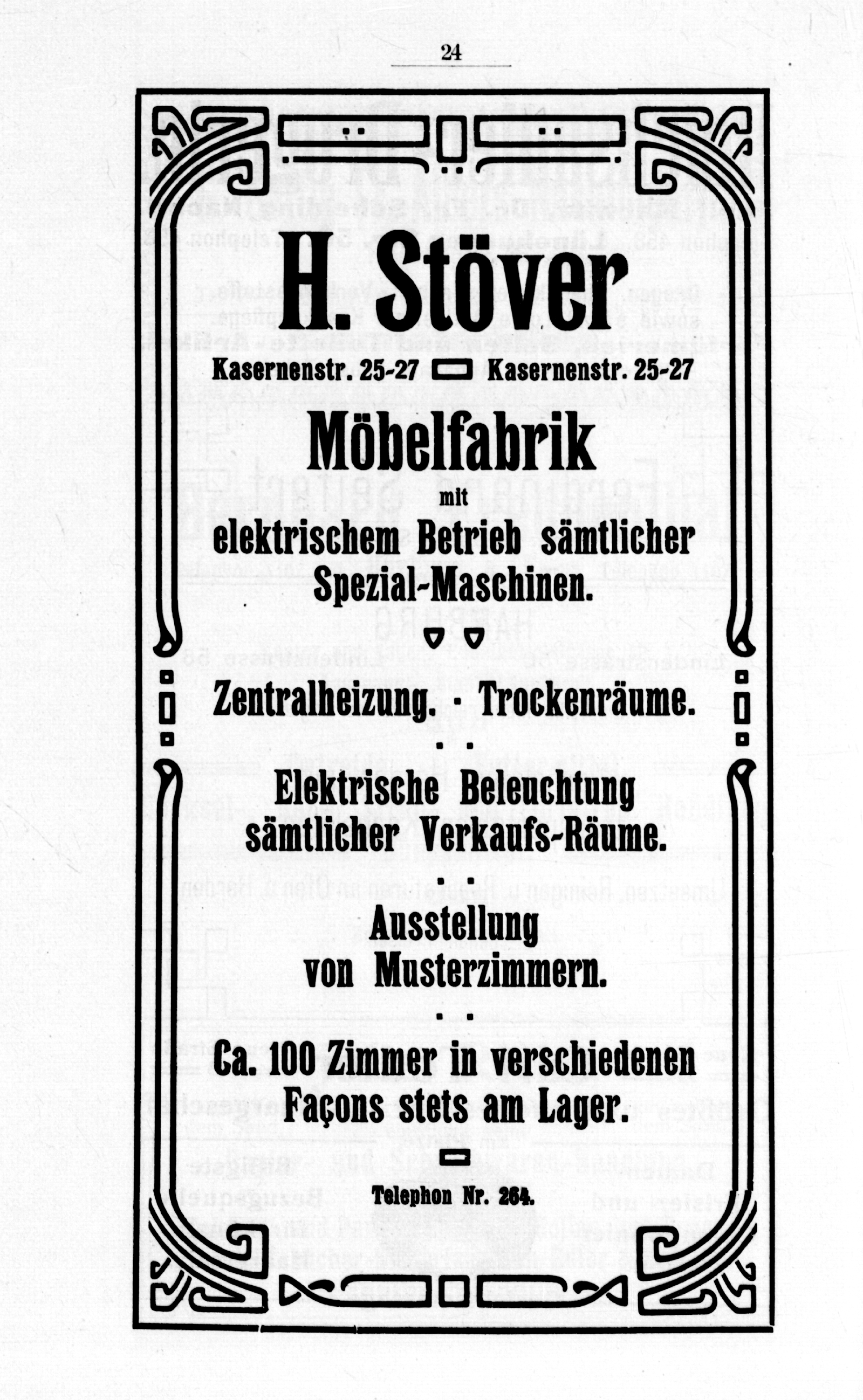 24

H. Stöver

Kasernenstr. 25-27 Kasernenstr. 25-27

Möbelfabrik
mit
elektrischem Betrieb sämtlicher Spezial-Maschinen.

Zentralheizung. · Trockenräume.

Elektrische Beleuchtung sämtlicher Verkaufs-Räume.

Ausstellung von Musterzimmern.

Ca. 100 Zimmer in verschiedenen Façons stets am Lager.

Telephon Nr. 264.